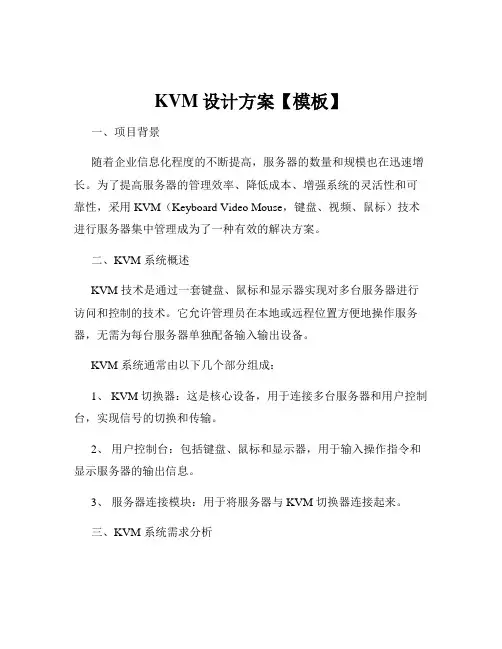 KVM 设计方案【模板】

一、项目背景

随着企业信息化程度的不断提高，服务器的数量和规模也在迅速增长。为了提高服务器的管理效率、降低成本、增强系统的灵活性和可靠性，采用 KVM（Keyboard Video Mouse，键盘、视频、鼠标）技术进行服务器集中管理成为了一种有效的解决方案。

二、KVM 系统概述

KVM 技术是通过一套键盘、鼠标和显示器实现对多台服务器进行访问和控制的技术。它允许管理员在本地或远程位置方便地操作服务器，无需为每台服务器单独配备输入输出设备。

KVM 系统通常由以下几个部分组成：

1、 KVM 切换器：这是核心设备，用于连接多台服务器和用户控制台，实现信号的切换和传输。

2、 用户控制台：包括键盘、鼠标和显示器，用于输入操作指令和显示服务器的输出信息。

3、 服务器连接模块：用于将服务器与 KVM 切换器连接起来。

三、KVM 系统需求分析